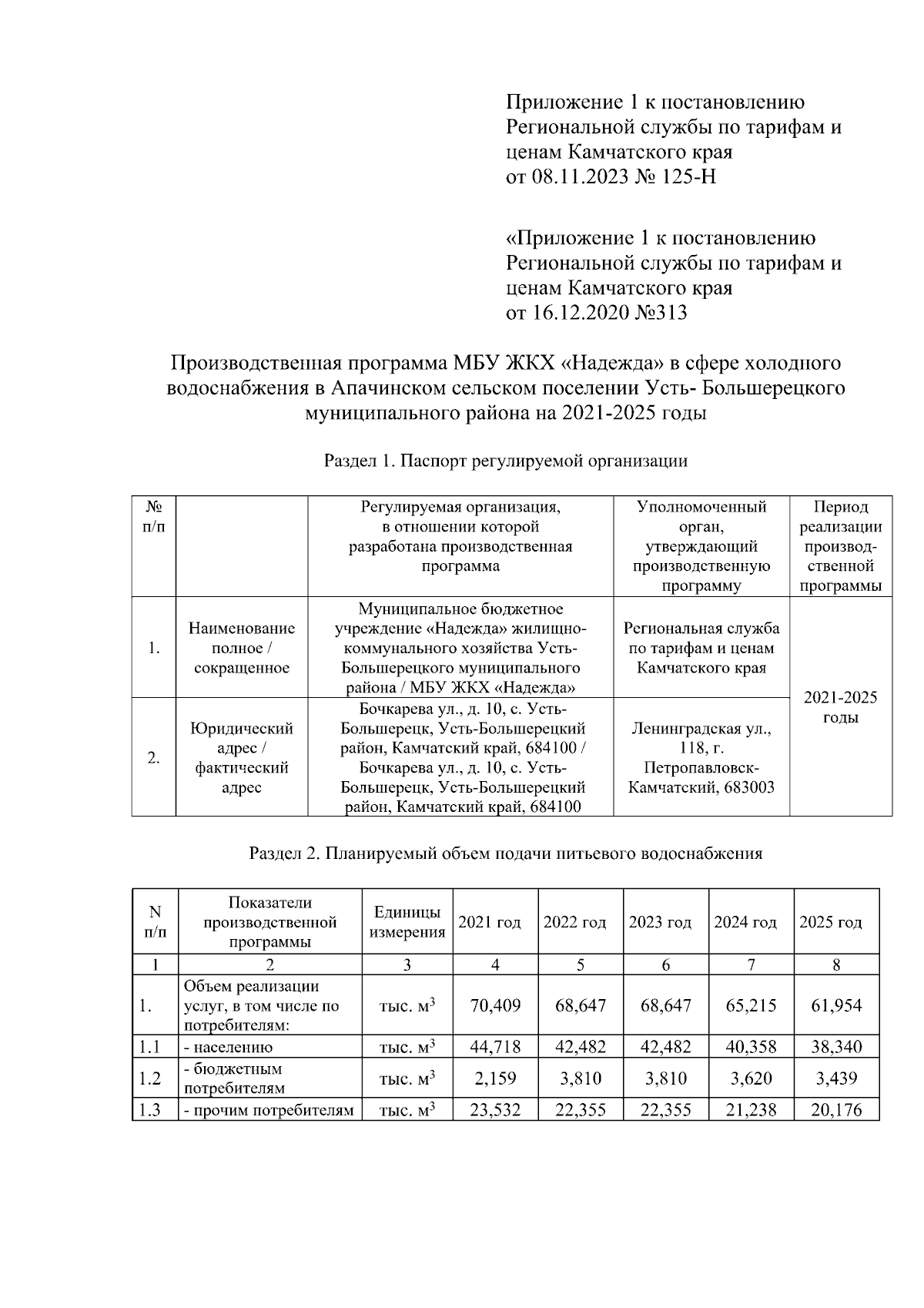 Приложение 1 к постановлению Региональной службы по тарифам и ценам Камчатского края от 08.11.2023 № 125-Н

«Приложение 1 к постановлению Региональной службы по тарифам и ценам Камчатского края от 16.12.2020 №313

Производственная программа МБУ ЖКХ «Надежда» в сфере холодного водоснабжения в Апачинском сельском поселении Усть- Большерецкого муниципального района на 2021-2025 годы

Раздел 1. Паспорт регулируемой организации

| № п/п | | Регулируемая организация, в отношении которой разработана производственная программа | Уполномоченный орган, утверждающий производственную программу | Период реализации производственной программы |
|---|---|---|---|---|
| 1. | Наименование полное / сокращенное | Муниципальное бюджетное учреждение «Надежда» жилищно-коммунального хозяйства Усть-Большерецкого муниципального района / МБУ ЖКХ «Надежда» | Региональная служба по тарифам и ценам Камчатского края | 2021-2025 годы |
| 2. | Юридический адрес / фактический адрес | Бочкарева ул., д. 10, с. Усть-Большерецк, Усть-Большерецкий район, Камчатский край, 684100 / Бочкарева ул., д. 10, с. Усть-Большерецк, Усть-Большерецкий район, Камчатский край, 684100 | Ленинградская ул., 118, г. Петропавловск-Камчатский, 683003 | |

Раздел 2. Планируемый объем подачи питьевого водоснабжения

| N п/п | Показатели производственной программы | Единицы измерения | 2021 год | 2022 год | 2023 год | 2024 год | 2025 год |
|---|---|---|---|---|---|---|---|
| 1 | 2 | 3 | 4 | 5 | 6 | 7 | 8 |
| 1. | Объем реализации услуг, в том числе по потребителям: | тыс. $м^3$ | 70,409 | 68,647 | 68,647 | 65,215 | 61,954 |
| 1.1 | - населению | тыс. $м^3$ | 44,718 | 42,482 | 42,482 | 40,358 | 38,340 |
| 1.2 | - бюджетным потребителям | тыс. $м^3$ | 2,159 | 3,810 | 3,810 | 3,620 | 3,439 |
| 1.3 | - прочим потребителям | тыс. $м^3$ | 23,532 | 22,355 | 22,355 | 21,238 | 20,176 |